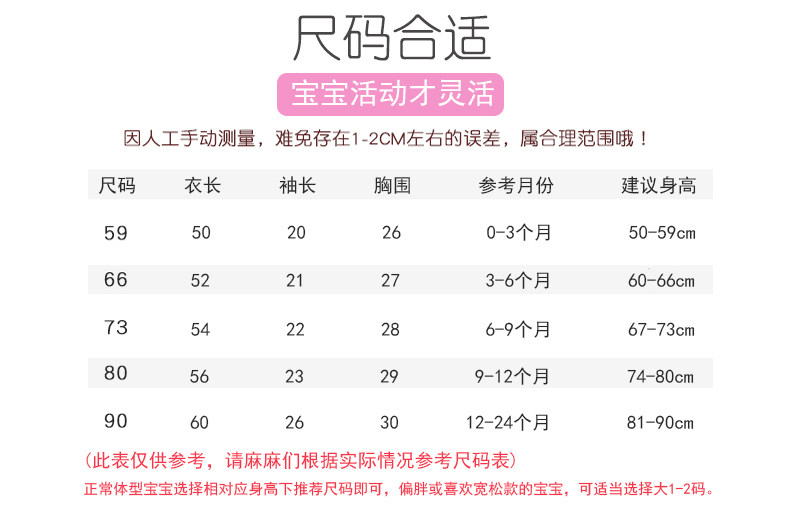 尺码合适

宝宝活动才灵活

因人工手动测量，难免存在1-2CM左右的误差，属合理范围哦！

| 尺码 | 衣长 | 袖长 | 胸围 | 参考月份 | 建议身高 |
|---|---|---|---|---|---|
| 59 | 50 | 20 | 26 | 0-3个月 | 50-59cm |
| 66 | 52 | 21 | 27 | 3-6个月 | 60-66cm |
| 73 | 54 | 22 | 28 | 6-9个月 | 67-73cm |
| 80 | 56 | 23 | 29 | 9-12个月 | 74-80cm |
| 90 | 60 | 26 | 30 | 12-24个月 | 81-90cm |

(此表仅供参考，请麻麻们根据实际情况参考尺码表)

正常体型宝宝选择相对应身高下推荐尺码即可，偏胖或喜欢宽松款的宝宝，可适当选择大1-2码。